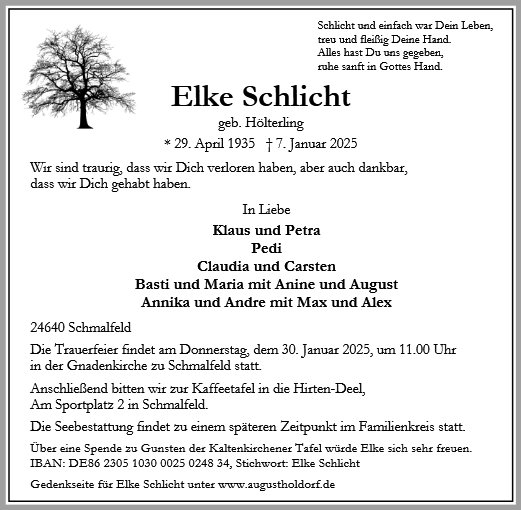 Schlicht und einfach war Dein Leben,
treu und fleißig Deine Hand.
Alles hast Du uns gegeben,
ruhe sanft in Gottes Hand.

Elke Schlicht

geb. Hölterling

* 29. April 1935 † 7. Januar 2025

Wir sind traurig, dass wir Dich verloren haben, aber auch dankbar, dass wir Dich gehabt haben.

In Liebe

Klaus und Petra
Pedi
Claudia und Carsten
Basti und Maria mit Anine und August
Annika und Andre mit Max und Alex

24640 Schmalfeld

Die Trauerfeier findet am Donnerstag, dem 30. Januar 2025, um 11.00 Uhr in der Gnadenkirche zu Schmalfeld statt.

Anschließend bitten wir zur Kaffeetafel in die Hirten-Deel, Am Sportplatz 2 in Schmalfeld.

Die Seebestattung findet zu einem späteren Zeitpunkt im Familienkreis statt.

Über eine Spende zu Gunsten der Kaltenkirchener Tafel würde Elke sich sehr freuen.
IBAN: DE86 2305 1030 0025 0248 34, Stichwort: Elke Schlicht

Gedenkseite für Elke Schlicht unter www.augustholdorf.de